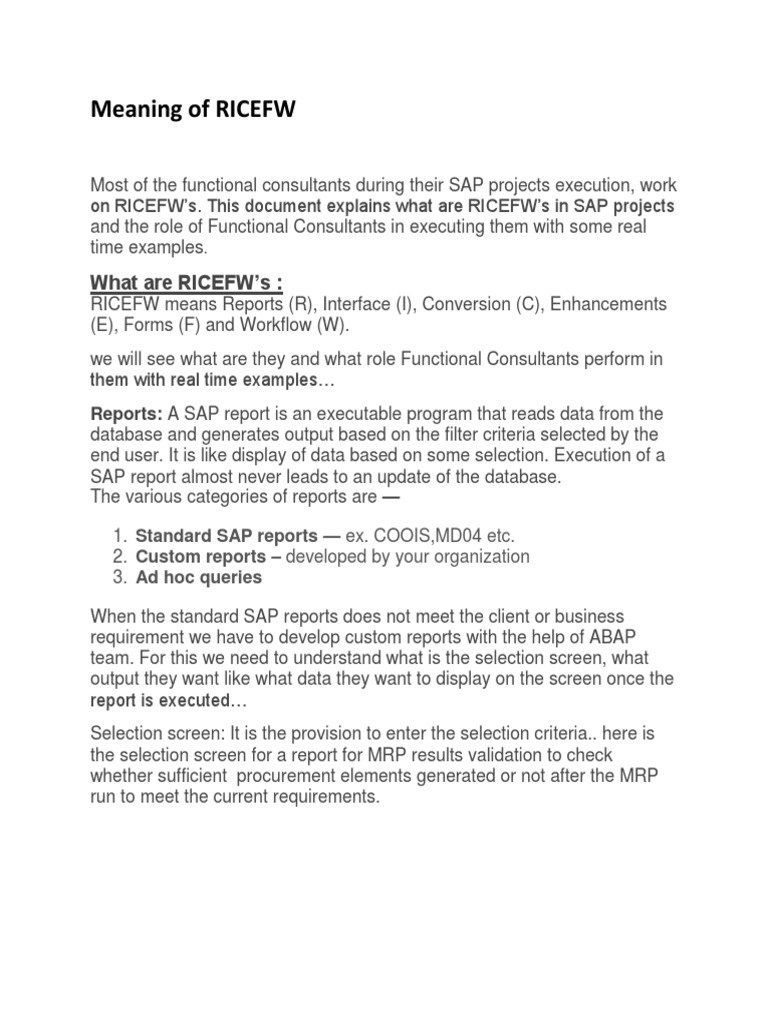 Meaning of RICEFW

Most of the functional consultants during their SAP projects execution, work on RICEFW's. This document explains what are RICEFW's in SAP projects and the role of Functional Consultants in executing them with some real time examples.

What are RICEFW's :
RICEFW means Reports (R), Interface (I), Conversion (C), Enhancements (E), Forms (F) and Workflow (W).

we will see what are they and what role Functional Consultants perform in them with real time examples…

Reports: A SAP report is an executable program that reads data from the database and generates output based on the filter criteria selected by the end user. It is like display of data based on some selection. Execution of a SAP report almost never leads to an update of the database.
The various categories of reports are —

1. Standard SAP reports — ex. COOIS,MD04 etc.
2. Custom reports – developed by your organization
3. Ad hoc queries

When the standard SAP reports does not meet the client or business requirement we have to develop custom reports with the help of ABAP team. For this we need to understand what is the selection screen, what output they want like what data they want to display on the screen once the report is executed…

Selection screen: It is the provision to enter the selection criteria.. here is the selection screen for a report for MRP results validation to check whether sufficient procurement elements generated or not after the MRP run to meet the current requirements.